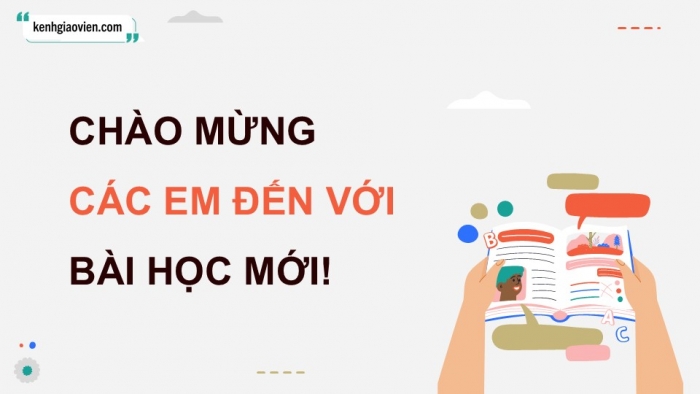 kenhgiaovien.com

CHÀO MỪNG
CÁC EM ĐẾN VỚI
BÀI HỌC MỚI!

B
A
C